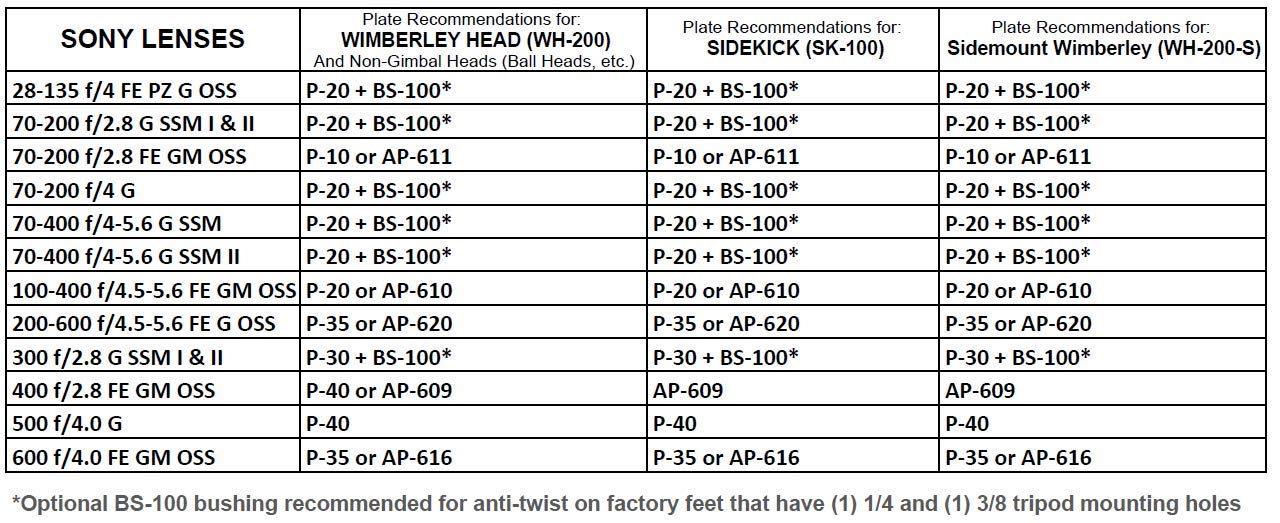 | SONY LENSES | Plate Recommendations for: WIMBERLEY HEAD (WH-200) And Non-Gimbal Heads (Ball Heads, etc.) | Plate Recommendations for: SIDEKICK (SK-100) | Plate Recommendations for: Sidemount Wimberley (WH-200-S) |
|---|---|---|---|
| 28-135 f/4 FE PZ G OSS | P-20 + BS-100* | P-20 + BS-100* | P-20 + BS-100* |
| 70-200 f/2.8 G SSM I & II | P-20 + BS-100* | P-20 + BS-100* | P-20 + BS-100* |
| 70-200 f/2.8 FE GM OSS | P-10 or AP-611 | P-10 or AP-611 | P-10 or AP-611 |
| 70-200 f/4 G | P-20 + BS-100* | P-20 + BS-100* | P-20 + BS-100* |
| 70-400 f/4-5.6 G SSM | P-20 + BS-100* | P-20 + BS-100* | P-20 + BS-100* |
| 70-400 f/4-5.6 G SSM II | P-20 + BS-100* | P-20 + BS-100* | P-20 + BS-100* |
| 100-400 f/4.5-5.6 FE GM OSS | P-20 or AP-610 | P-20 or AP-610 | P-20 or AP-610 |
| 200-600 f/4.5-5.6 FE G OSS | P-35 or AP-620 | P-35 or AP-620 | P-35 or AP-620 |
| 300 f/2.8 G SSM I & II | P-30 + BS-100* | P-30 + BS-100* | P-30 + BS-100* |
| 400 f/2.8 FE GM OSS | P-40 or AP-609 | AP-609 | AP-609 |
| 500 f/4.0 G | P-40 | P-40 | P-40 |
| 600 f/4.0 FE GM OSS | P-35 or AP-616 | P-35 or AP-616 | P-35 or AP-616 |

*Optional BS-100 bushing recommended for anti-twist on factory feet that have (1) 1/4 and (1) 3/8 tripod mounting holes